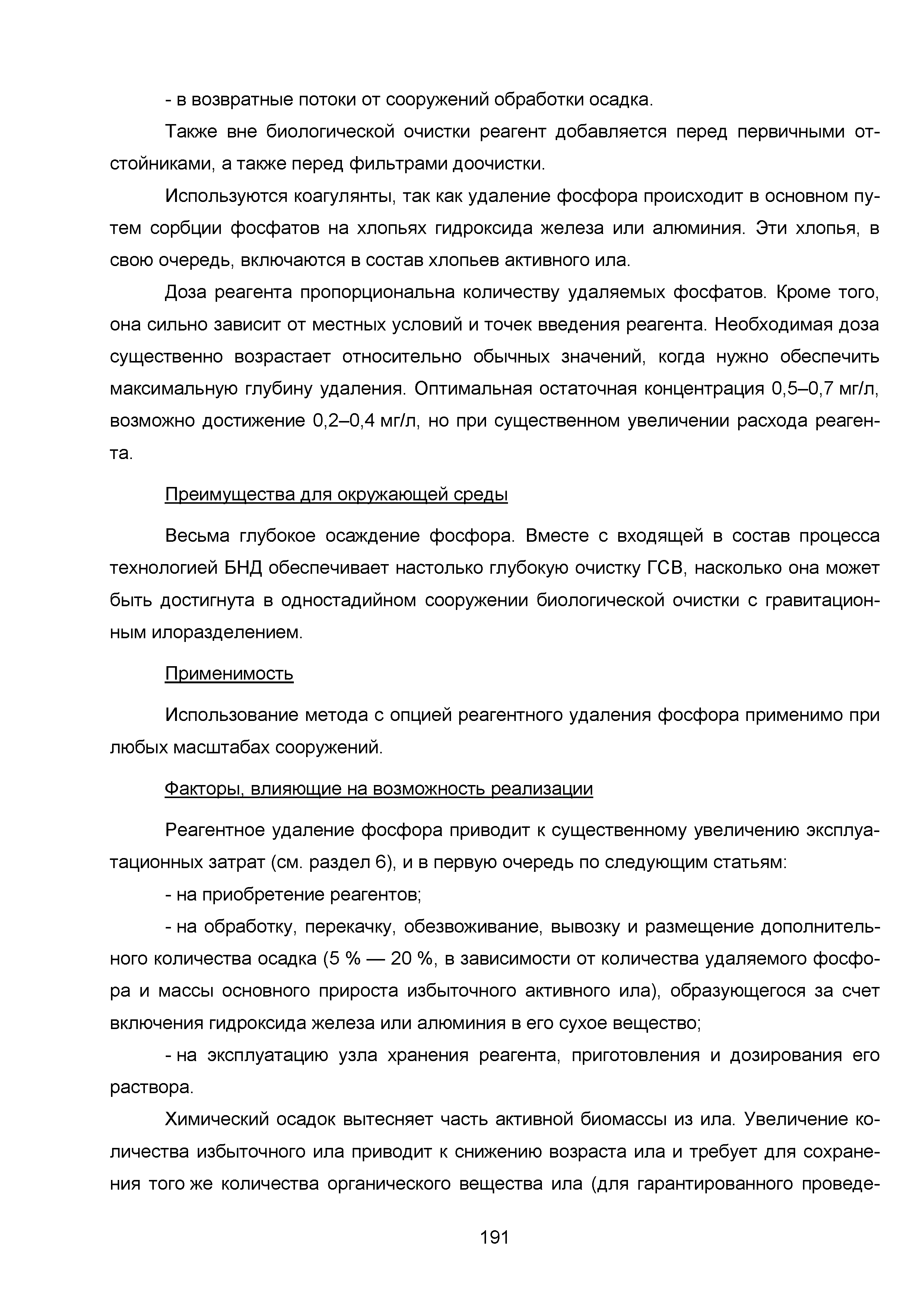 - в возвратные потоки от сооружений обработки осадка.

Также вне биологической очистки реагент добавляется перед первичными отстойниками, а также перед фильтрами доочистки.

Используются коагулянты, так как удаление фосфора происходит в основном путем сорбции фосфатов на хлопьях гидроксида железа или алюминия. Эти хлопья, в свою очередь, включаются в состав хлопьев активного ила.

Доза реагента пропорциональна количеству удаляемых фосфатов. Кроме того, она сильно зависит от местных условий и точек введения реагента. Необходимая доза существенно возрастает относительно обычных значений, когда нужно обеспечить максимальную глубину удаления. Оптимальная остаточная концентрация 0,5–0,7 мг/л, возможно достижение 0,2–0,4 мг/л, но при существенном увеличении расхода реагента.

Преимущества для окружающей среды

Весьма глубокое осаждение фосфора. Вместе с входящей в состав процесса технологией БНД обеспечивает настолько глубокую очистку ГСВ, насколько она может быть достигнута в одностадийном сооружении биологической очистки с гравитационным илоразделением.

Применимость

Использование метода с опцией реагентного удаления фосфора применимо при любых масштабах сооружений.

Факторы, влияющие на возможность реализации

Реагентное удаление фосфора приводит к существенному увеличению эксплуатационных затрат (см. раздел 6), и в первую очередь по следующим статьям:

- на приобретение реагентов;

- на обработку, перекачку, обезвоживание, вывозку и размещение дополнительного количества осадка (5 % — 20 %, в зависимости от количества удаляемого фосфора и массы основного прироста избыточного активного ила), образующегося за счет включения гидроксида железа или алюминия в его сухое вещество;

- на эксплуатацию узла хранения реагента, приготовления и дозирования его раствора.

Химический осадок вытесняет часть активной биомассы из ила. Увеличение количества избыточного ила приводит к снижению возраста ила и требует для сохранения того же количества органического вещества ила (для гарантированного проведе-

191